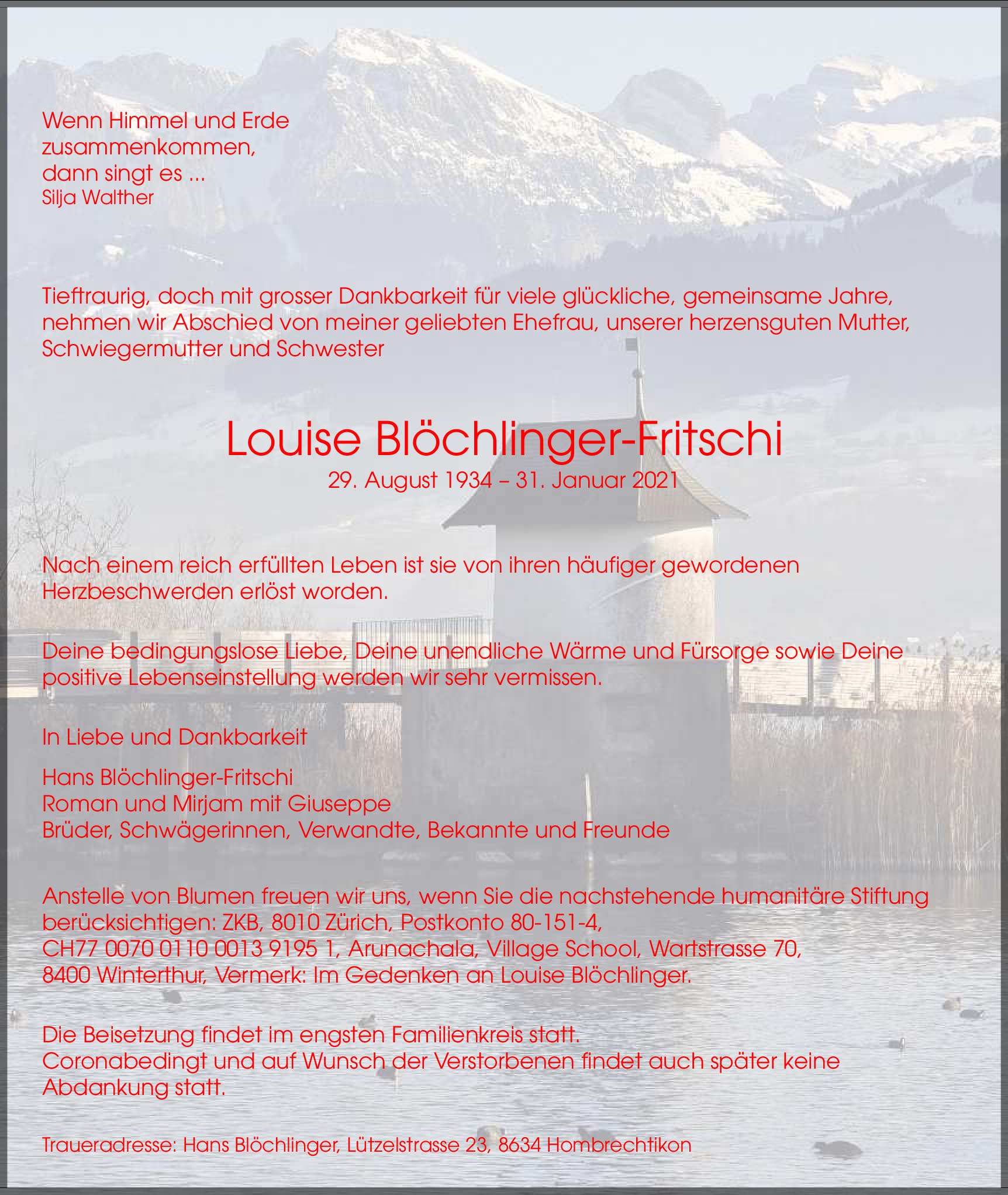 Wenn Himmel und Erde zusammenkommen, dann singt es ...
Silja Walther

Tieftraurig, doch mit grosser Dankbarkeit für viele glückliche, gemeinsame Jahre, nehmen wir Abschied von meiner geliebten Ehefrau, unserer herzensguten Mutter, Schwiegermutter und Schwester

Louise Blöchlinger-Fritschi
29. August 1934 – 31. Januar 2021

Nach einem reich erfüllten Leben ist sie von ihren häufiger gewordenen Herzbeschwerden erlöst worden.

Deine bedingungslose Liebe, Deine unendliche Wärme und Fürsorge sowie Deine positive Lebenseinstellung werden wir sehr vermissen.

In Liebe und Dankbarkeit

Hans Blöchlinger-Fritschi
Roman und Mirjam mit Giuseppe
Brüder, Schwägerinnen, Verwandte, Bekannte und Freunde

Anstelle von Blumen freuen wir uns, wenn Sie die nachstehende humanitäre Stiftung berücksichtigen: ZKB, 8010 Zürich, Postkonto 80-151-4, CH77 0070 0110 0013 9195 1, Arunachala, Village School, Wartstrasse 70, 8400 Winterthur, Vermerk: Im Gedenken an Louise Blöchlinger.

Die Beisetzung findet im engsten Familienkreis statt.
Coronabedingt und auf Wunsch der Verstorbenen findet auch später keine Abdankung statt.

Traueradresse: Hans Blöchlinger, Lützelstrasse 23, 8634 Hombrechtikon